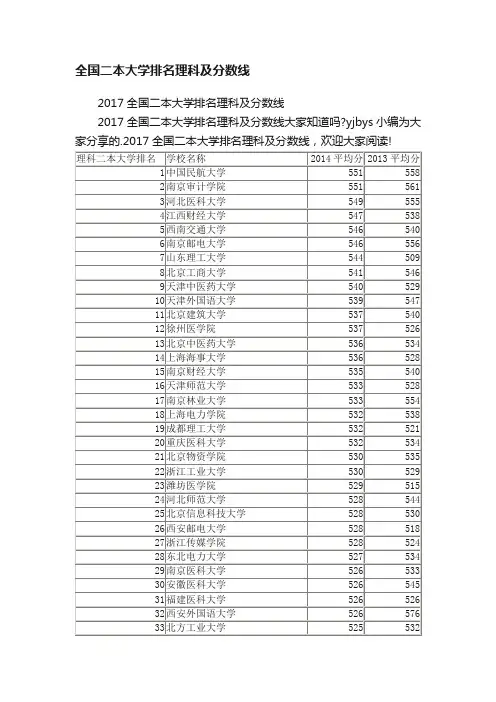 全国二本大学排名理科及分数线

2017 全国二本大学排名理科及分数线

2017 全国二本大学排名理科及分数线大家知道吗?yjbys 小编为大家分享的.2017 全国二本大学排名理科及分数线，欢迎大家阅读!

| 理科二本大学排名 | 学校名称 | 2014 平均分 | 2013 平均分 |
|---|---|---|---|
| 1 | 中国民航大学 | 551 | 558 |
| 2 | 南京审计学院 | 551 | 561 |
| 3 | 河北医科大学 | 549 | 555 |
| 4 | 江西财经大学 | 547 | 538 |
| 5 | 西南交通大学 | 546 | 540 |
| 6 | 南京邮电大学 | 546 | 556 |
| 7 | 山东理工大学 | 544 | 509 |
| 8 | 北京工商大学 | 541 | 546 |
| 9 | 天津中医药大学 | 540 | 529 |
| 10 | 天津外国语大学 | 539 | 547 |
| 11 | 北京建筑大学 | 537 | 540 |
| 12 | 徐州医学院 | 537 | 526 |
| 13 | 北京中医药大学 | 536 | 534 |
| 14 | 上海海事大学 | 536 | 528 |
| 15 | 南京财经大学 | 535 | 540 |
| 16 | 天津师范大学 | 533 | 528 |
| 17 | 南京林业大学 | 533 | 554 |
| 18 | 上海电力学院 | 532 | 538 |
| 19 | 成都理工大学 | 532 | 521 |
| 20 | 重庆医科大学 | 532 | 534 |
| 21 | 北京物资学院 | 530 | 535 |
| 22 | 浙江工业大学 | 530 | 529 |
| 23 | 潍坊医学院 | 529 | 515 |
| 24 | 河北师范大学 | 528 | 544 |
| 25 | 北京信息科技大学 | 528 | 530 |
| 26 | 西安邮电大学 | 528 | 518 |
| 27 | 浙江传媒学院 | 528 | 524 |
| 28 | 东北电力大学 | 527 | 534 |
| 29 | 南京医科大学 | 526 | 533 |
| 30 | 安徽医科大学 | 526 | 545 |
| 31 | 福建医科大学 | 526 | 526 |
| 32 | 西安外国语大学 | 526 | 576 |
| 33 | 北方工业大学 | 525 | 532 |